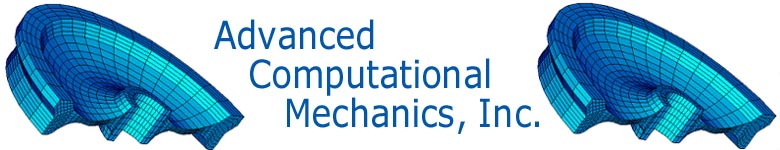 Advanced
Computational
Mechanics, Inc.